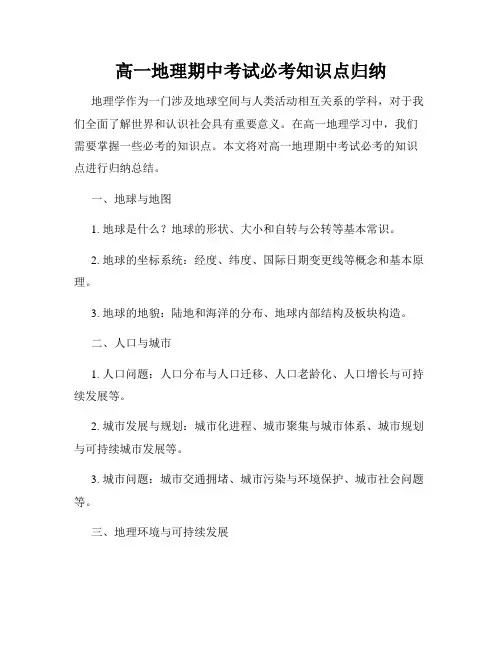 高一地理期中考试必考知识点归纳

地理学作为一门涉及地球空间与人类活动相互关系的学科，对于我们全面了解世界和认识社会具有重要意义。在高一地理学习中，我们需要掌握一些必考的知识点。本文将对高一地理期中考试必考的知识点进行归纳总结。

一、地球与地图

1. 地球是什么？地球的形状、大小和自转与公转等基本常识。

2. 地球的坐标系统：经度、纬度、国际日期变更线等概念和基本原理。

3. 地球的地貌：陆地和海洋的分布、地球内部结构及板块构造。

二、人口与城市

1. 人口问题：人口分布与人口迁移、人口老龄化、人口增长与可持续发展等。

2. 城市发展与规划：城市化进程、城市聚集与城市体系、城市规划与可持续城市发展等。

3. 城市问题：城市交通拥堵、城市污染与环境保护、城市社会问题等。

三、地理环境与可持续发展